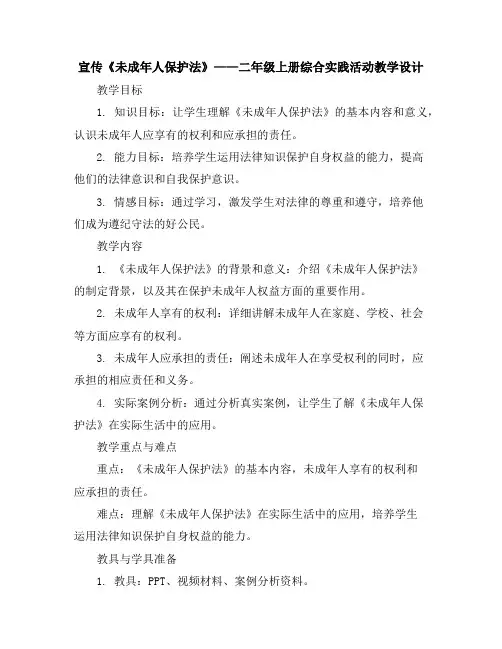 宣传《未成年人保护法》——二年级上册综合实践活动教学设计

教学目标

1. 知识目标：让学生理解《未成年人保护法》的基本内容和意义，认识未成年人应享有的权利和应承担的责任。

2. 能力目标：培养学生运用法律知识保护自身权益的能力，提高他们的法律意识和自我保护意识。

3. 情感目标：通过学习，激发学生对法律的尊重和遵守，培养他们成为遵纪守法的好公民。

教学内容

1. 《未成年人保护法》的背景和意义：介绍《未成年人保护法》的制定背景，以及其在保护未成年人权益方面的重要作用。

2. 未成年人享有的权利：详细讲解未成年人在家庭、学校、社会等方面应享有的权利。

3. 未成年人应承担的责任：阐述未成年人在享受权利的同时，应承担的相应责任和义务。

4. 实际案例分析：通过分析真实案例，让学生了解《未成年人保护法》在实际生活中的应用。

教学重点与难点

重点：《未成年人保护法》的基本内容，未成年人享有的权利和应承担的责任。

难点：理解《未成年人保护法》在实际生活中的应用，培养学生运用法律知识保护自身权益的能力。

教具与学具准备

1. 教具：PPT、视频材料、案例分析资料。